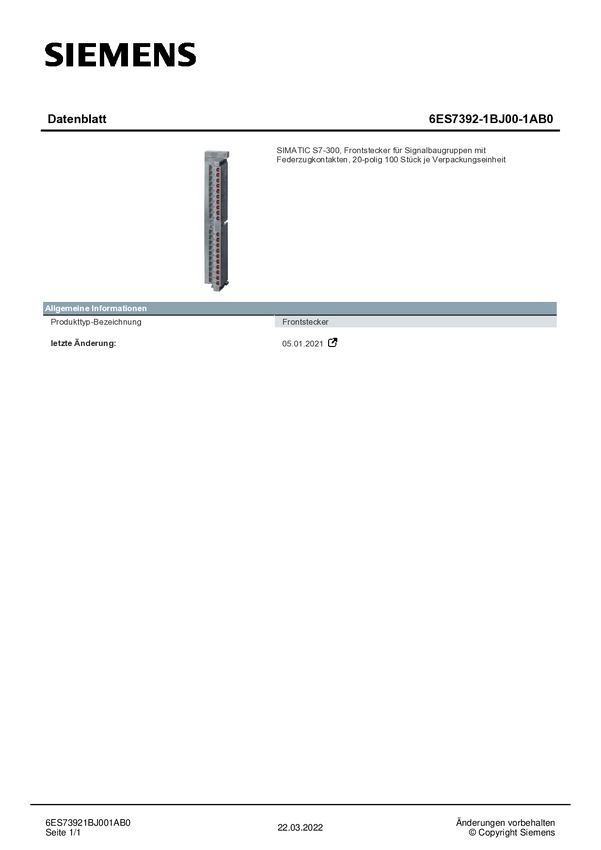 SIEMENS

Datenblatt

6ES7392-1BJ00-1AB0

SIMATIC S7-300, Frontstecker für Signalbaugruppen mit Federzugkontakten, 20-polig 100 Stück je Verpackungseinheit

| Allgemeine Informationen | |
|---|---|
| Produkttyp-Bezeichnung | Frontstecker |
| letzte Änderung: | 05.01.2021 |

6ES73921BJ001AB0
Seite 1/1

22.03.2022

Änderungen vorbehalten
© Copyright Siemens